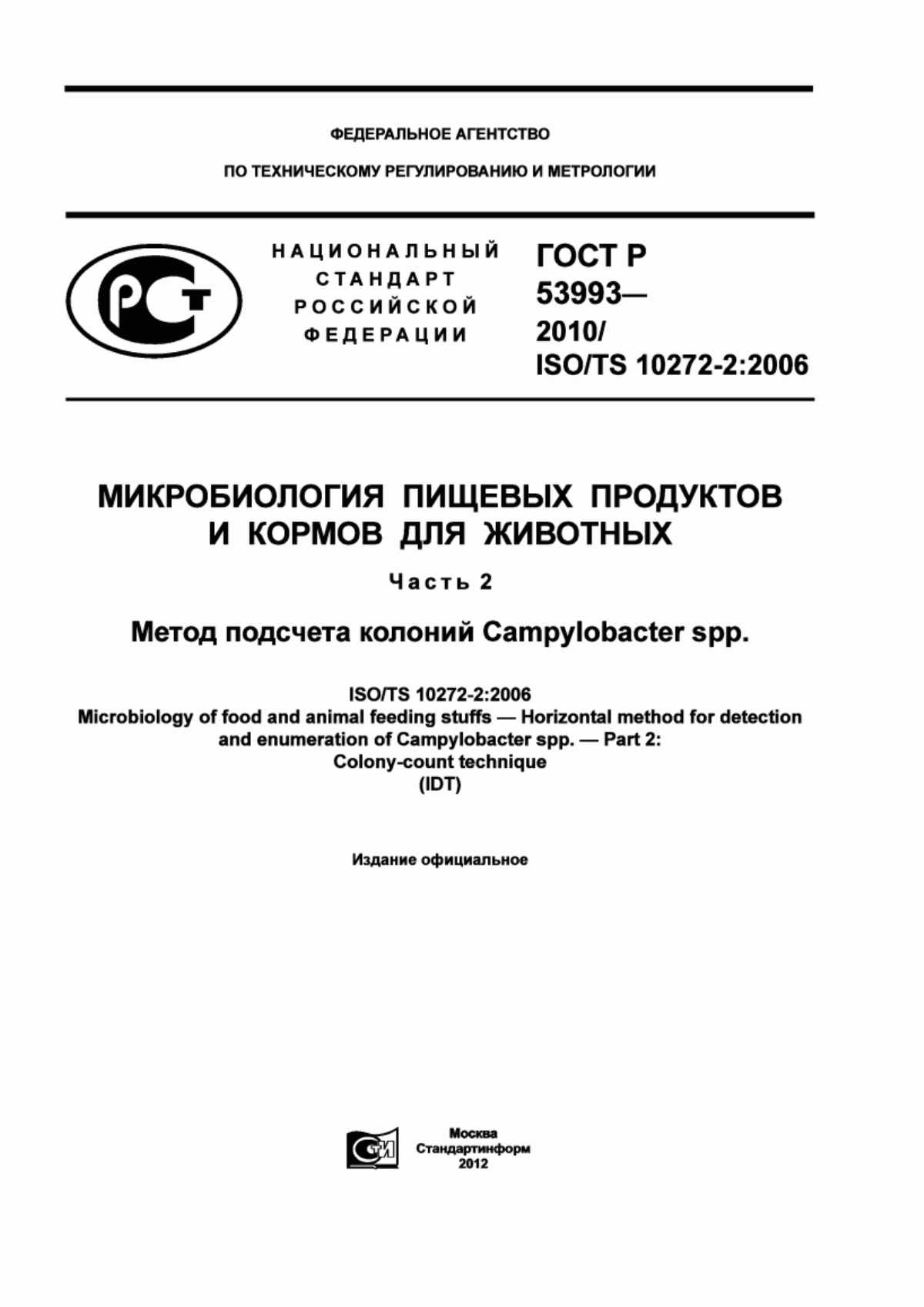 ФЕДЕРАЛЬНОЕ АГЕНТСТВО

ПО ТЕХНИЧЕСКОМУ РЕГУЛИРОВАНИЮ И МЕТРОЛОГИИ

РСТ

НАЦИОНАЛЬНЫЙ СТАНДАРТ РОССИЙСКОЙ ФЕДЕРАЦИИ

ГОСТ Р 53993— 2010/ ISO/TS 10272-2:2006

МИКРОБИОЛОГИЯ ПИЩЕВЫХ ПРОДУКТОВ И КОРМОВ ДЛЯ ЖИВОТНЫХ

Часть 2

Метод подсчета колоний Campylobacter spp.

ISO/TS 10272-2:2006
Microbiology of food and animal feeding stuffs — Horizontal method for detection and enumeration of Campylobacter spp. — Part 2: Colony-count technique
(IDT)

Издание официальное

СТИ

Москва
Стандартинформ
2012